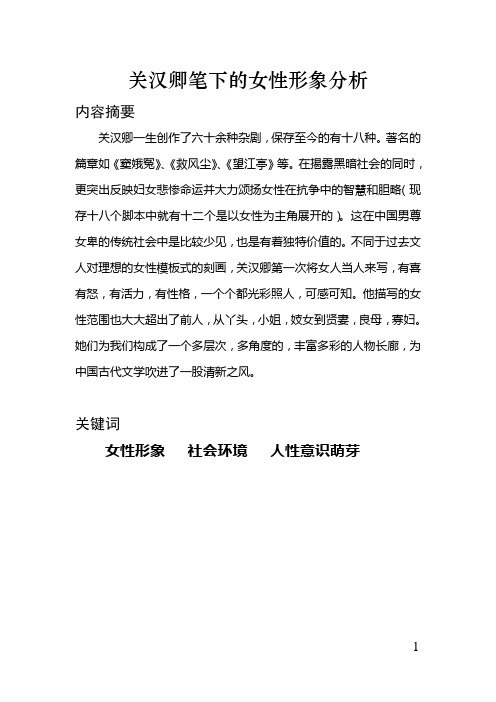 关汉卿笔下的女性形象分析

内容摘要

关汉卿一生创作了六十余种杂剧，保存至今的有十八种。著名的篇章如《窦娥冤》、《救风尘》、《望江亭》等。在揭露黑暗社会的同时，更突出反映妇女悲惨命运并大力颂扬女性在抗争中的智慧和胆略（现存十八个脚本中就有十二个是以女性为主角展开的）。这在中国男尊女卑的传统社会中是比较少见，也是有着独特价值的。不同于过去文人对理想的女性模板式的刻画，关汉卿第一次将女人当人来写，有喜有怒，有活力，有性格，一个个都光彩照人，可感可知。他描写的女性范围也大大超出了前人，从丫头，小姐，妓女到贤妻，良母，寡妇。她们为我们构成了一个多层次，多角度的，丰富多彩的人物长廊，为中国古代文学吹进了一股清新之风。

关键词

女性形象　社会环境　人性意识萌芽

1